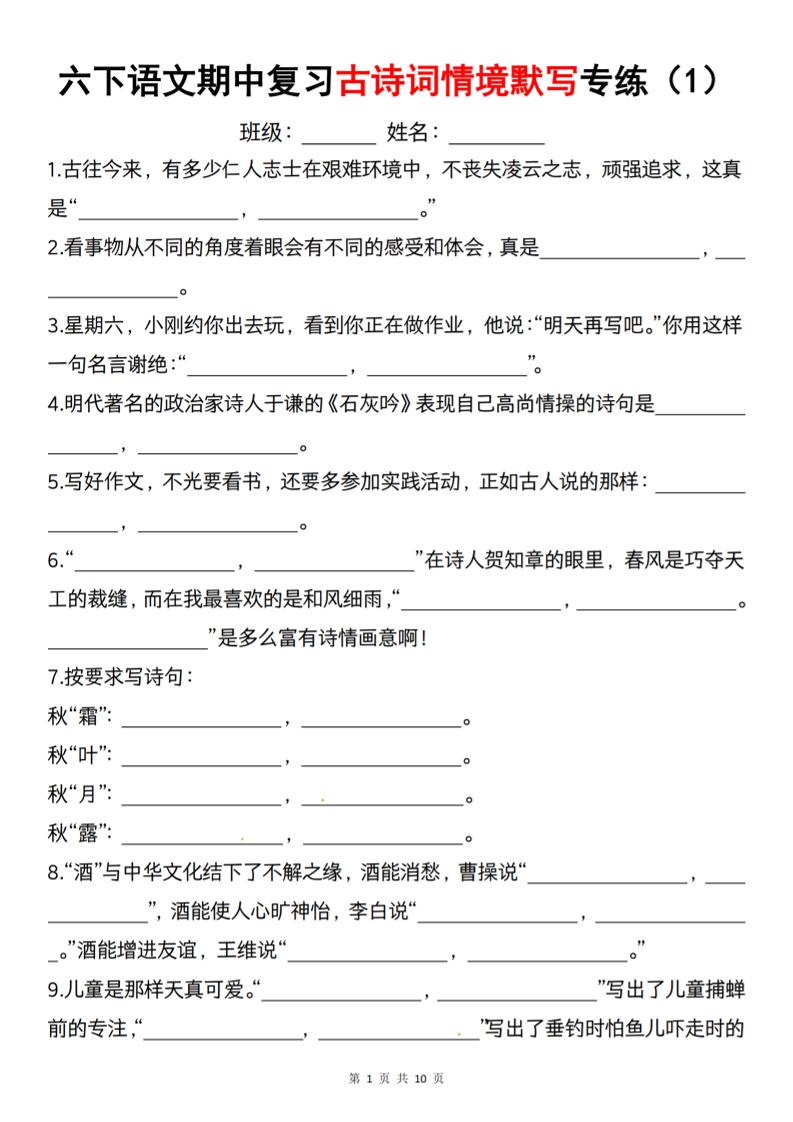 六下语文期中复习古诗词情境默写专练（1）

班级：________ 姓名：__________

1.古往今来，有多少仁人志士在艰难环境中，不丧失凌云之志，顽强追求，这真是“________________，________________。”

2.看事物从不同的角度着眼会有不同的感受和体会，真是________________，________________。

3.星期六，小刚约你出去玩，看到你正在做作业，他说：“明天再写吧。”你用这样一句名言谢绝：“________________，________________”。

4.明代著名的政治家诗人于谦的《石灰吟》表现自己高尚情操的诗句是________________，________________。

5.写好作文，不光要看书，还要多参加实践活动，正如古人说的那样：________________，________________。

6.“________________，________________”在诗人贺知章的眼里，春风是巧夺天工的裁缝，而在我最喜欢的是和风细雨，“________________，________________。________________”是多么富有诗情画意啊！

7.按要求写诗句：

秋“霜”：________________，________________。

秋“叶”：________________，________________。

秋“月”：________________，________________。

秋“露”：________________，________________。

8.“酒”与中华文化结下了不解之缘，酒能消愁，曹操说“________________，________________”，酒能使人心旷神怡，李白说“________________，________________。”酒能增进友谊，王维说“________________，________________。”

9.儿童是那样天真可爱。“________________，________________”写出了儿童捕蝉前的专注，“________________，________________”写出了垂钓时怕鱼儿吓走时的

第 1 页 共 10 页